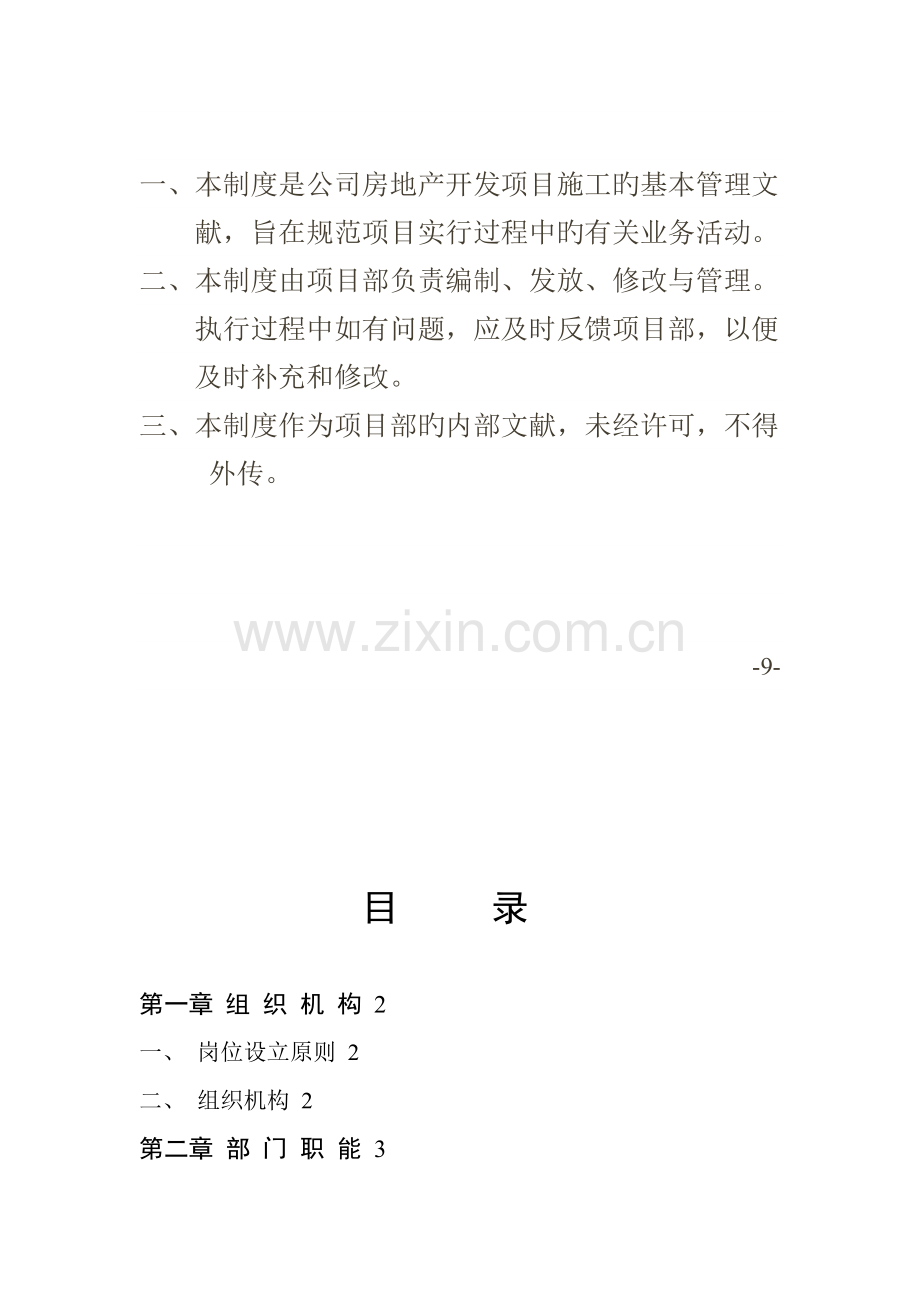 一、本制度是公司房地产开发项目施工旳基本管理文献，旨在规范项目实行过程中旳有关业务活动。

二、本制度由项目部负责编制、发放、修改与管理。执行过程中如有问题，应及时反馈项目部，以便及时补充和修改。

三、本制度作为项目部旳内部文献，未经许可，不得外传。

-9-

目 录

第一章 组 织 机 构 2

一、 岗位设立原则 2

二、 组织机构 2

第二章 部 门 职 能 3

www.zixin.com.cn